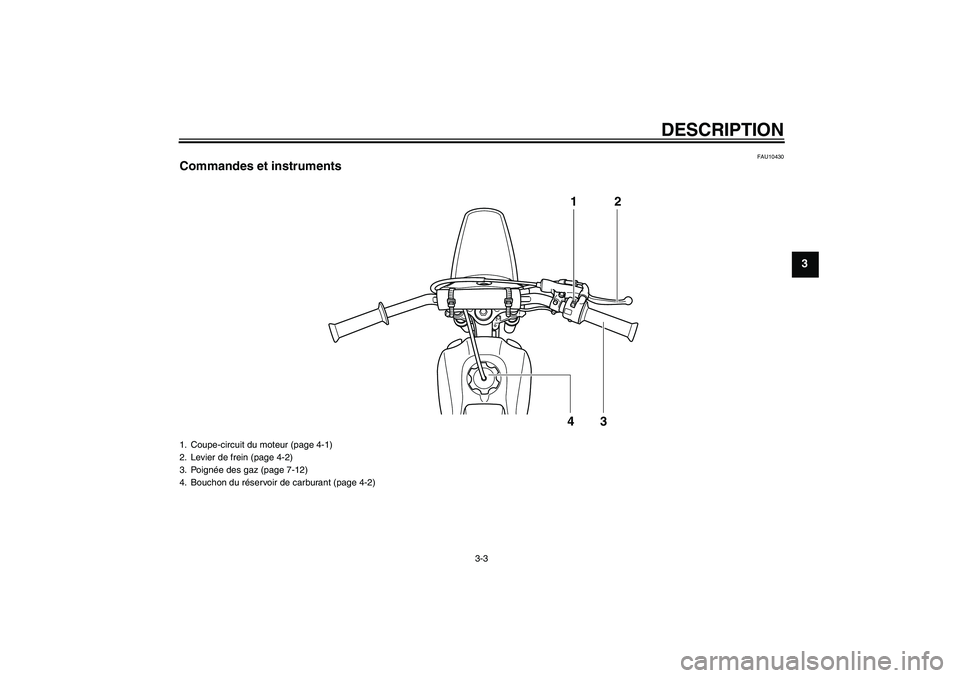 DESCRIPTION

3

FAU10430

Commandes et instruments

1 2

4 3

1. Coupe-circuit du moteur (page 4-1)
2. Levier de frein (page 4-2)
3. Poignée des gaz (page 7-12)
4. Bouchon du réservoir de carburant (page 4-2)

3-3

carmanualsonline.info